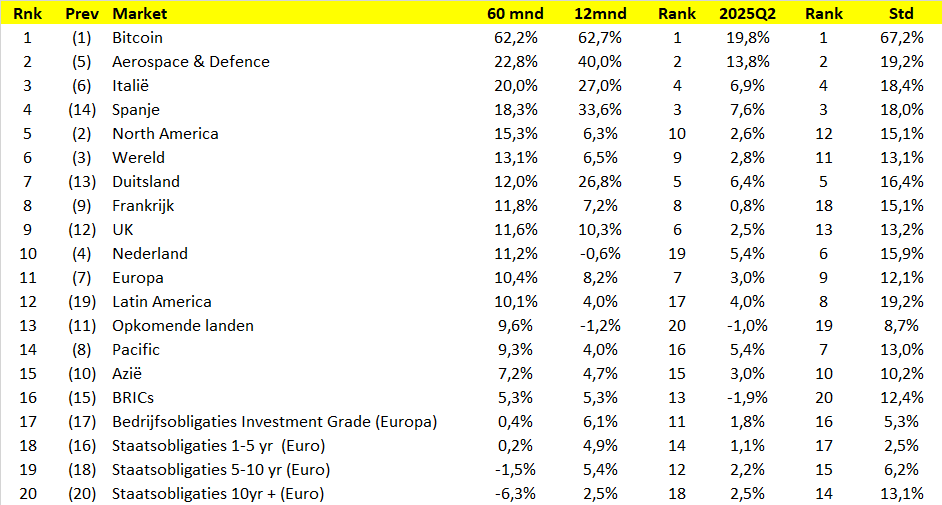 | Rnk | Prev | Market | 60 mnd | 12mnd | Rank | 2025Q2 | Rank | Std |
|---|---|---|---|---|---|---|---|---|
| 1 | (1) | Bitcoin | 62,2% | 62,7% | 1 | 19,8% | 1 | 67,2% |
| 2 | (5) | Aerospace & Defence | 22,8% | 40,0% | 2 | 13,8% | 2 | 19,2% |
| 3 | (6) | Italië | 20,0% | 27,0% | 4 | 6,9% | 4 | 18,4% |
| 4 | (14) | Spanje | 18,3% | 33,6% | 3 | 7,6% | 3 | 18,0% |
| 5 | (2) | North America | 15,3% | 6,3% | 10 | 2,6% | 12 | 15,1% |
| 6 | (3) | Wereld | 13,1% | 6,5% | 9 | 2,8% | 11 | 13,1% |
| 7 | (13) | Duitsland | 12,0% | 26,8% | 5 | 6,4% | 5 | 16,4% |
| 8 | (9) | Frankrijk | 11,8% | 7,2% | 8 | 0,8% | 18 | 15,1% |
| 9 | (12) | UK | 11,6% | 10,3% | 6 | 2,5% | 13 | 13,2% |
| 10 | (4) | Nederland | 11,2% | -0,6% | 19 | 5,4% | 6 | 15,9% |
| 11 | (7) | Europa | 10,4% | 8,2% | 7 | 3,0% | 9 | 12,1% |
| 12 | (19) | Latin America | 10,1% | 4,0% | 17 | 4,0% | 8 | 19,2% |
| 13 | (11) | Opkomende landen | 9,6% | -1,2% | 20 | -1,0% | 19 | 8,7% |
| 14 | (8) | Pacific | 9,3% | 4,0% | 16 | 5,4% | 7 | 13,0% |
| 15 | (10) | Azië | 7,2% | 4,7% | 15 | 3,0% | 10 | 10,2% |
| 16 | (15) | BRICs | 5,3% | 5,3% | 13 | -1,9% | 20 | 12,4% |
| 17 | (17) | Bedrijfsobligaties Investment Grade (Europa) | 0,4% | 6,1% | 11 | 1,8% | 16 | 5,3% |
| 18 | (16) | Staatsobligaties 1-5 yr (Euro) | 0,2% | 4,9% | 14 | 1,1% | 17 | 2,5% |
| 19 | (18) | Staatsobligaties 5-10 yr (Euro) | -1,5% | 5,4% | 12 | 2,2% | 15 | 6,2% |
| 20 | (20) | Staatsobligaties 10yr + (Euro) | -6,3% | 2,5% | 18 | 2,5% | 14 | 13,1% |